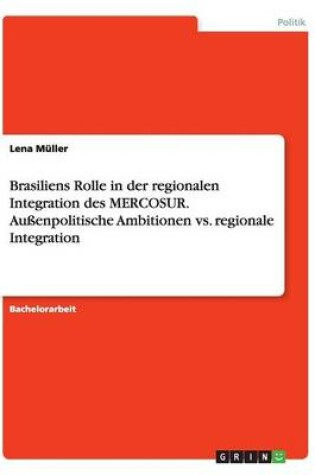 Politik

Lena Müller

Brasiliens Rolle in der regionalen Integration des MERCOSUR. Außenpolitische Ambitionen vs. regionale Integration

Bachelorarbeit

GRIN